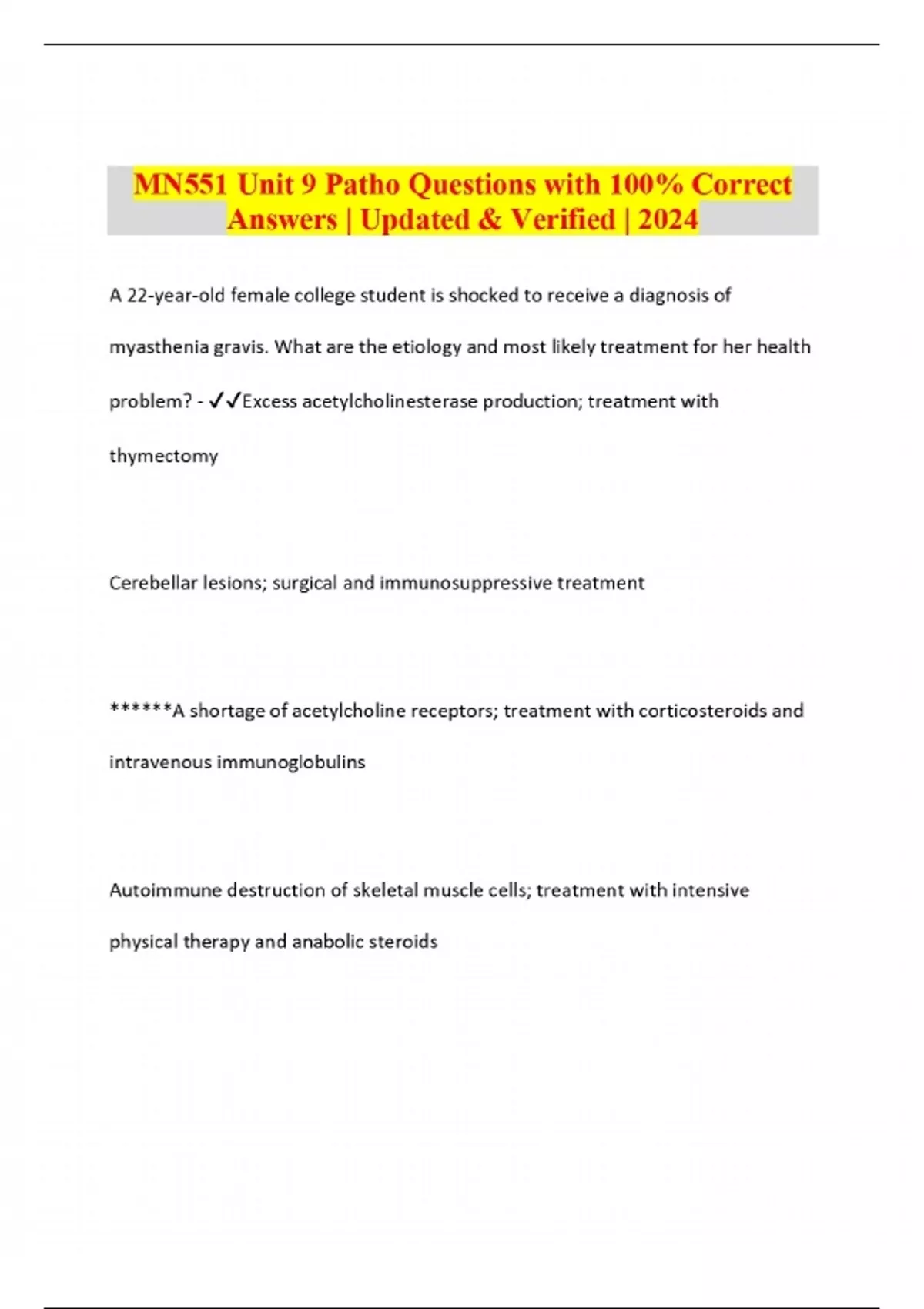 MN551 Unit 9 Patho Questions with 100% Correct Answers | Updated & Verified | 2024

A 22-year-old female college student is shocked to receive a diagnosis of myasthenia gravis. What are the etiology and most likely treatment for her health problem? - ✓✓Excess acetylcholinesterase production; treatment with thymectomy

Cerebellar lesions; surgical and immunosuppressive treatment

******A shortage of acetylcholine receptors; treatment with corticosteroids and intravenous immunoglobulins

Autoimmune destruction of skeletal muscle cells; treatment with intensive physical therapy and anabolic steroids